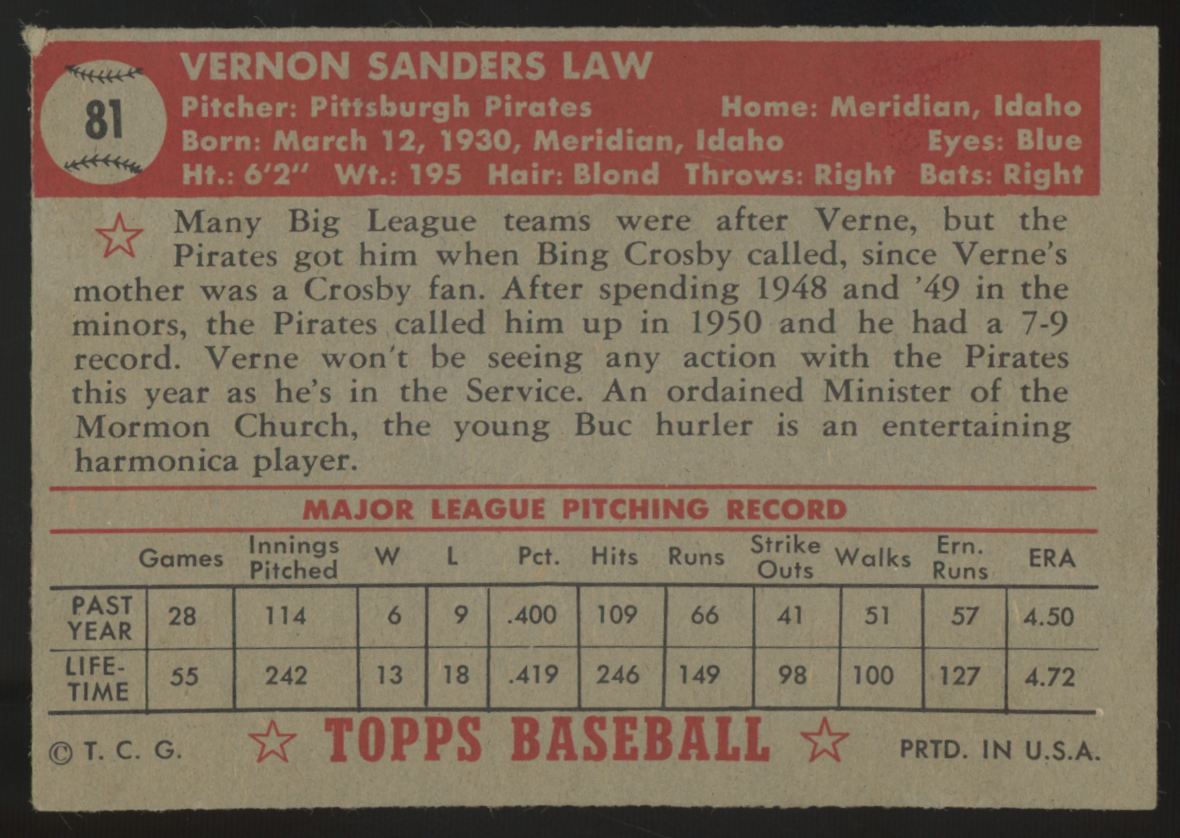 81

VERNON SANDERS LAW

Pitcher: Pittsburgh Pirates Home: Meridian, Idaho
Born: March 12, 1930, Meridian, Idaho Eyes: Blue
Ht.: 6'2" Wt.: 195 Hair: Blond Throws: Right Bats: Right

Many Big League teams were after Verne, but the Pirates got him when Bing Crosby called, since Verne's mother was a Crosby fan. After spending 1948 and '49 in the minors, the Pirates called him up in 1950 and he had a 7-9 record. Verne won't be seeing any action with the Pirates this year as he's in the Service. An ordained Minister of the Mormon Church, the young Buc hurler is an entertaining harmonica player.

MAJOR LEAGUE PITCHING RECORD

| | Games | Innings Pitched | W | L | Pct. | Hits | Runs | Strike Outs | Walks | Ern. Runs | ERA |
|---|---|---|---|---|---|---|---|---|---|---|---|
| PAST YEAR | 28 | 114 | 6 | 9 | .400 | 109 | 66 | 41 | 51 | 57 | 4.50 |
| LIFE-TIME | 55 | 242 | 13 | 18 | .419 | 246 | 149 | 98 | 100 | 127 | 4.72 |

© T. C. G. TOPPS BASEBALL PRTD. IN U.S.A.